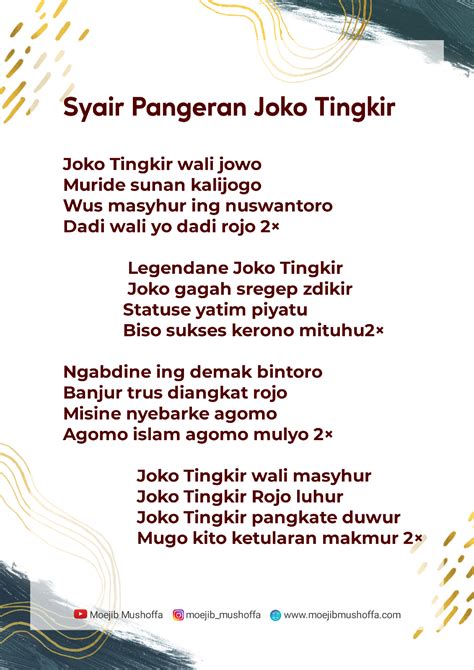 Syair Pangeran Joko Tingkir

Joko Tingkir wali jowo
Muride sunan kalijogo
Wus masyhur ing nuswantoro
Dadi wali yo dadi rojo 2×

Legendane Joko Tingkir
Joko gagah sregep zdikir
Statuse yatim piyatu
Biso sukses kerono mituhu2×

Ngabdine ing demak bintoro
Banjur trus diangkat rojo
Misine nyebarke agomo
Agomo islam agomo mulyo 2×

Joko Tingkir wali masyhur
Joko Tingkir Rojo luhur
Joko Tingkir pangkate duwur
Mugo kito ketularan makmur 2×

Moejib Mushoffa moejib_mushoffa www.moejibmushoffa.com